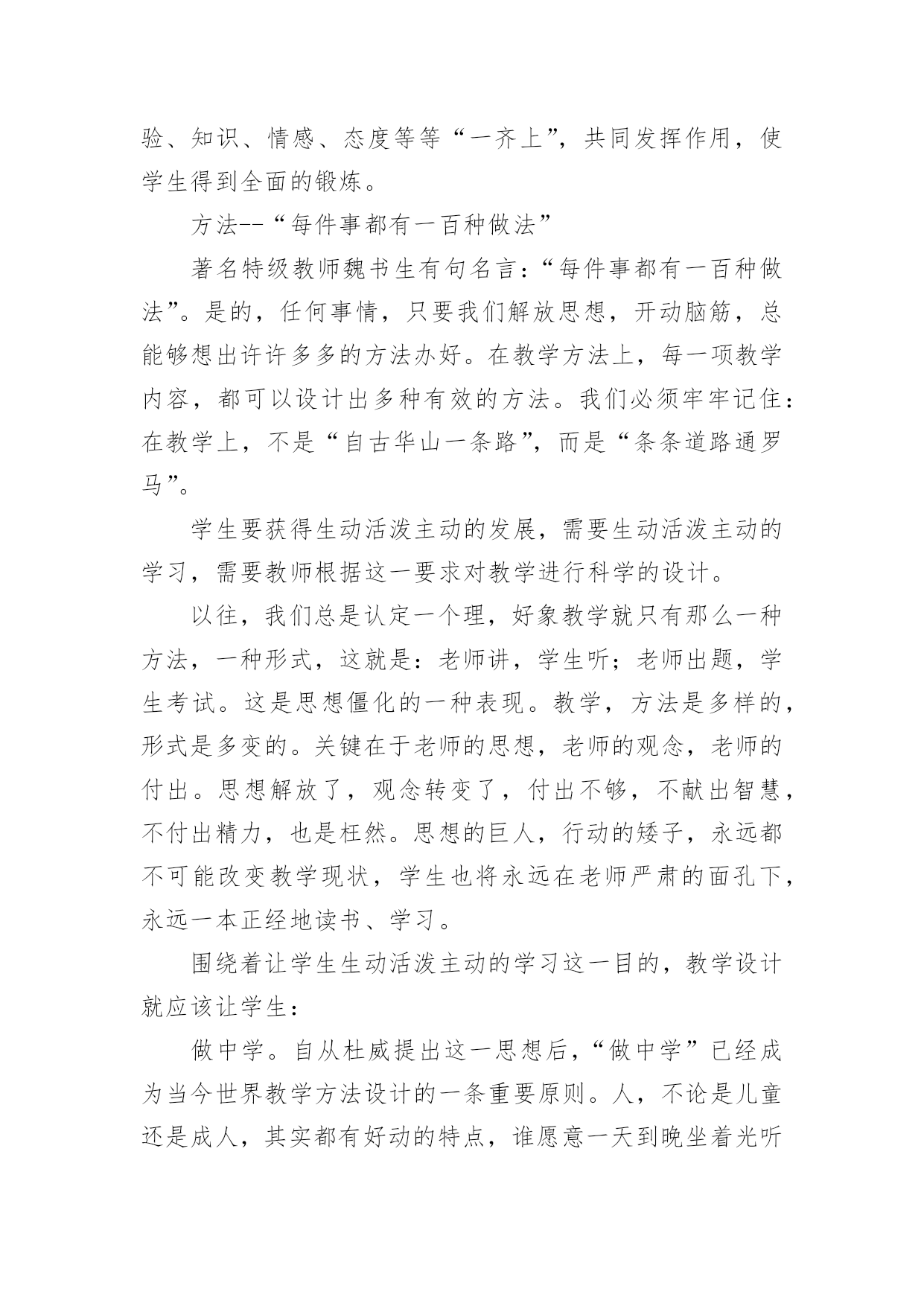 验、知识、情感、态度等等“一齐上”，共同发挥作用，使学生得到全面的锻炼。

方法--“每件事都有一百种做法”

著名特级教师魏书生有句名言：“每件事都有一百种做法”。是的，任何事情，只要我们解放思想，开动脑筋，总能够想出许许多多的方法办好。在教学方法上，每一项教学内容，都可以设计出多种有效的方法。我们必须牢牢记住：在教学上，不是“自古华山一条路”，而是“条条道路通罗马”。

学生要获得生动活泼主动的发展，需要生动活泼主动的学习，需要教师根据这一要求对教学进行科学的设计。

以往，我们总是认定一个理，好象教学就只有那么一种方法，一种形式，这就是：老师讲，学生听；老师出题，学生考试。这是思想僵化的一种表现。教学，方法是多样的，形式是多变的。关键在于老师的思想，老师的观念，老师的付出。思想解放了，观念转变了，付出不够，不献出智慧，不付出精力，也是枉然。思想的巨人，行动的矮子，永远都不可能改变教学现状，学生也将永远在老师严肃的面孔下，永远一本正经地读书、学习。

围绕着让学生生动活泼主动的学习这一目的，教学设计就应该让学生：

做中学。自从杜威提出这一思想后，“做中学”已经成为当今世界教学方法设计的一条重要原则。人，不论是儿童还是成人，其实都有好动的特点，谁愿意一天到晚坐着光听